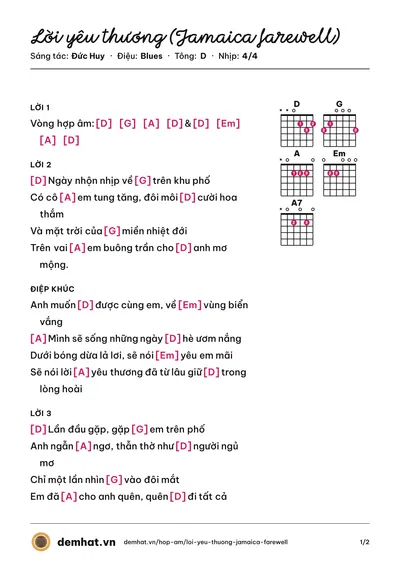 Lời yêu thương (Jamaica farewell)

Sáng tác: Đức Huy · Điệu: Blues · Tông: D · Nhịp: 4/4

LỜI 1

Vòng hợp âm: [D] [G] [A] [D] & [D] [Em] [A] [D]

LỜI 2

[D] Ngày nhộn nhịp về [G] trên khu phố

Có cô [A] em tung tăng, đôi môi [D] cười hoa thắm

Và mặt trời của [G] miền nhiệt đới

Trên vai [A] em buông trần cho [D] anh mơ mộng.

ĐIỆP KHÚC

Anh muốn [D] được cùng em, về [Em] vùng biển vắng

[A] Mình sẽ sống những ngày [D] hè ươm nắng

Dưới bóng dừa lả lơi, sẽ nói [Em] yêu em mãi

Sẽ nói lời [A] yêu thương đã từ lâu giữ [D] trong lòng hoài

LỜI 3

[D] Lần đầu gặp, gặp [G] em trên phố

Anh ngẩn [A] ngơ, thẫn thờ như [D] người ngủ mơ

Chỉ một lần nhìn [G] vào đôi mắt

Em đã [A] cho anh quên, quên [D] đi tất cả

D
G
A
Em
A7

demhat.vn demhat.vn/hop-am/loi-yeu-thuong-jamaica-farewell 1/2